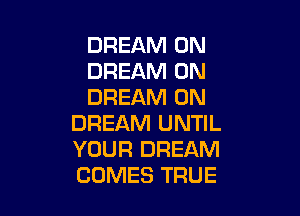 DREAM ON
DREAM ON
DREAM ON
DREAM UNTIL
YOUR DREAM
COMES TRUE